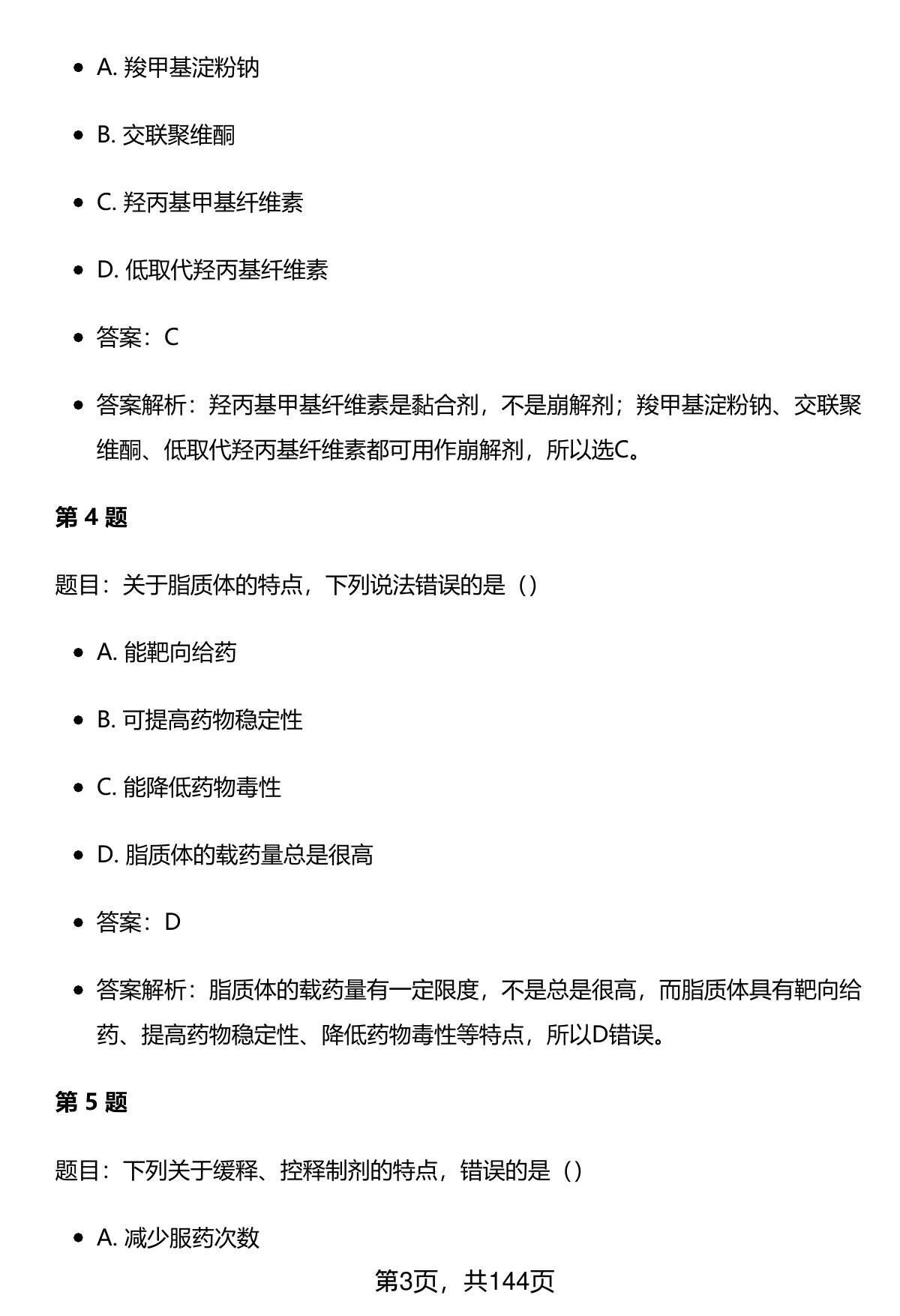 - A. 羧甲基淀粉钠
- B. 交联聚维酮
- C. 羟丙基甲基纤维素
- D. 低取代羟丙基纤维素
- 答案：C
- 答案解析：羟丙基甲基纤维素是黏合剂，不是崩解剂；羧甲基淀粉钠、交联聚维酮、低取代羟丙基纤维素都可用作崩解剂，所以选C。

第 4 题

题目：关于脂质体的特点，下列说法错误的是（）

- A. 能靶向给药
- B. 可提高药物稳定性
- C. 能降低药物毒性
- D. 脂质体的载药量总是很高
- 答案：D
- 答案解析：脂质体的载药量有一定限度，不是总是很高，而脂质体具有靶向给药、提高药物稳定性、降低药物毒性等特点，所以D错误。

第 5 题

题目：下列关于缓释、控释制剂的特点，错误的是（）

- A. 减少服药次数

第3页，共144页